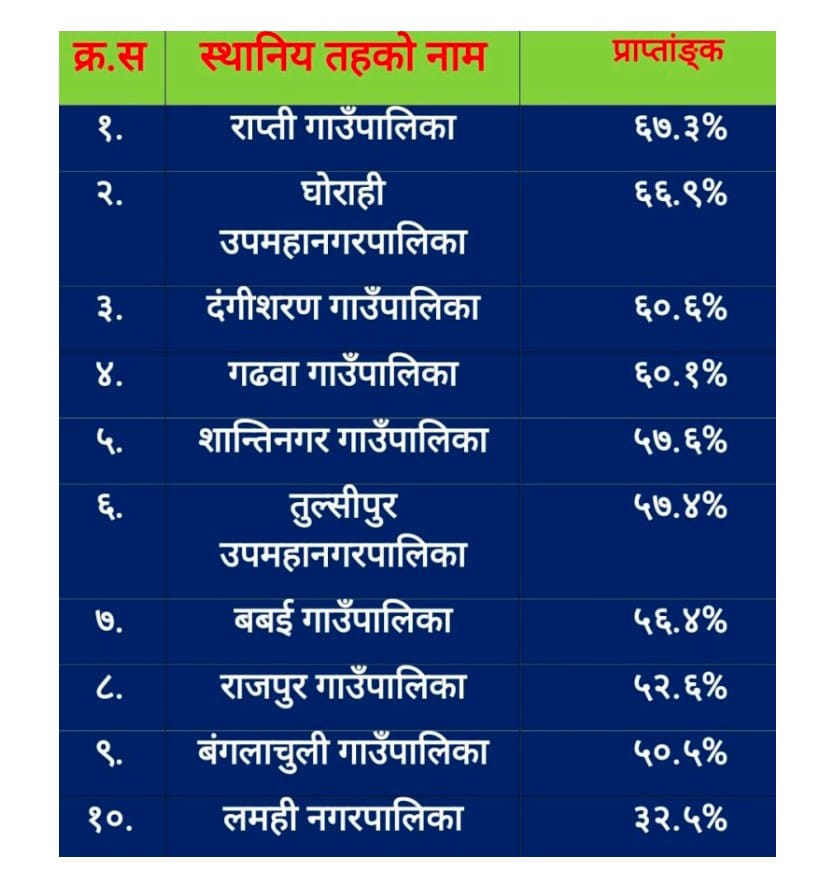 | क्र.स | स्थानिय तहको नाम | प्राप्तांङ्क |
|---|---|---|
| १. | राप्ती गाउँपालिका | ६७.३% |
| २. | घोराही उपमहानगरपालिका | ६६.९% |
| ३. | दंगीशरण गाउँपालिका | ६०.६% |
| ४. | गढवा गाउँपालिका | ६०.१% |
| ५. | शान्तिनगर गाउँपालिका | ५७.६% |
| ६. | तुल्सीपुर उपमहानगरपालिका | ५७.४% |
| ७. | बबई गाउँपालिका | ५६.४% |
| ८. | राजपुर गाउँपालिका | ५२.६% |
| ९. | बंगलाचुली गाउँपालिका | ५०.५% |
| १०. | लमही नगरपालिका | ३२.५% |